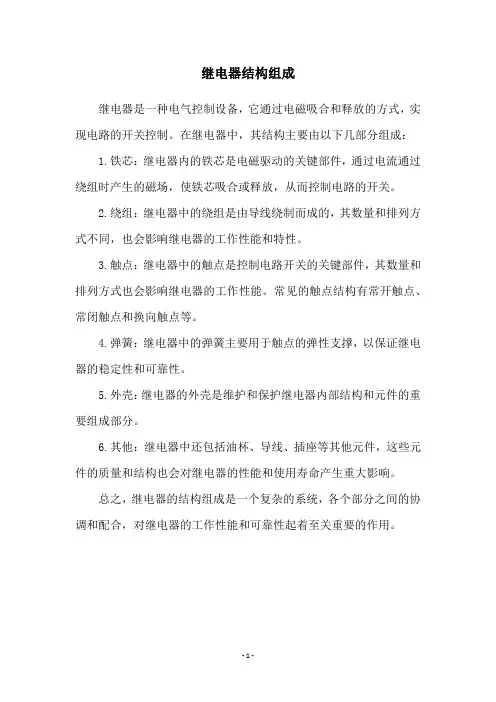 继电器结构组成

继电器是一种电气控制设备，它通过电磁吸合和释放的方式，实现电路的开关控制。在继电器中，其结构主要由以下几部分组成：

1.铁芯：继电器内的铁芯是电磁驱动的关键部件，通过电流通过绕组时产生的磁场，使铁芯吸合或释放，从而控制电路的开关。

2.绕组：继电器中的绕组是由导线绕制而成的，其数量和排列方式不同，也会影响继电器的工作性能和特性。

3.触点：继电器中的触点是控制电路开关的关键部件，其数量和排列方式也会影响继电器的工作性能。常见的触点结构有常开触点、常闭触点和换向触点等。

4.弹簧：继电器中的弹簧主要用于触点的弹性支撑，以保证继电器的稳定性和可靠性。

5.外壳：继电器的外壳是维护和保护继电器内部结构和元件的重要组成部分。

6.其他：继电器中还包括油杯、导线、插座等其他元件，这些元件的质量和结构也会对继电器的性能和使用寿命产生重大影响。

总之，继电器的结构组成是一个复杂的系统，各个部分之间的协调和配合，对继电器的工作性能和可靠性起着至关重要的作用。

- 1 -